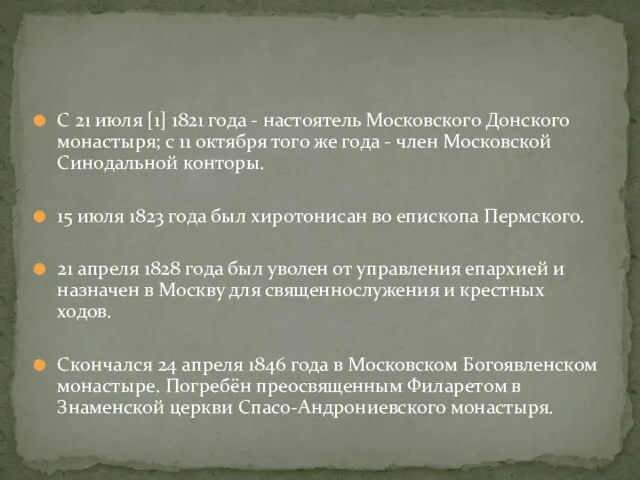 С 21 июля [1] 1821 года - настоятель Московского Донского монастыря; с 11 октября того же года - член Московской Синодальной конторы.

15 июля 1823 года был хиротонисан во епископа Пермского.

21 апреля 1828 года был уволен от управления епархией и назначен в Москву для священнослужения и крестных ходов.

Скончался 24 апреля 1846 года в Московском Богоявленском монастыре. Погребён преосвященным Филаретом в Знаменской церкви Спасо-Андрониевского монастыря.